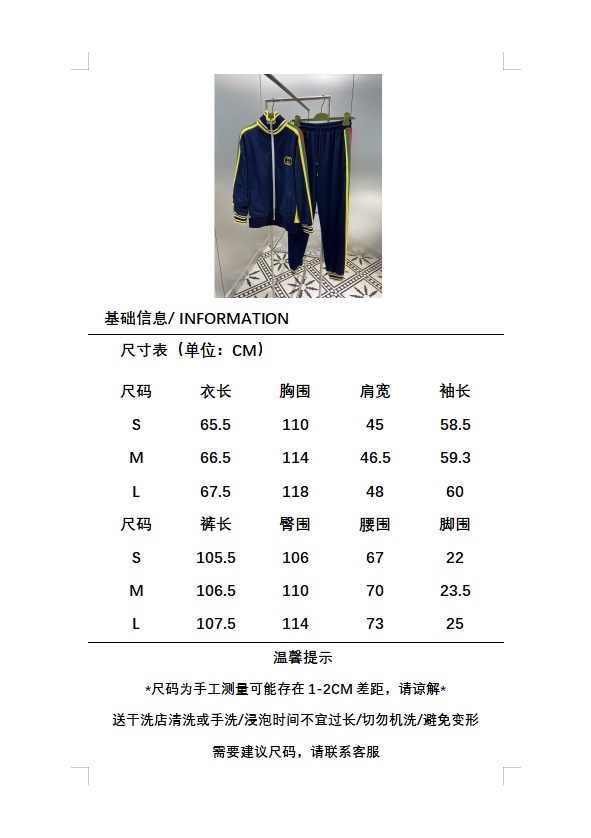 基础信息/ INFORMATION

尺寸表（单位：CM）

| 尺码 | 衣长 | 胸围 | 肩宽 | 袖长 |
|---|---|---|---|---|
| S | 65.5 | 110 | 45 | 58.5 |
| M | 66.5 | 114 | 46.5 | 59.3 |
| L | 67.5 | 118 | 48 | 60 |
| 尺码 | 裤长 | 臀围 | 腰围 | 脚围 |
| S | 105.5 | 106 | 67 | 22 |
| M | 106.5 | 110 | 70 | 23.5 |
| L | 107.5 | 114 | 73 | 25 |

温馨提示

*尺码为手工测量可能存在 1-2CM 差距，请谅解*

送干洗店清洗或手洗/浸泡时间不宜过长/切勿机洗/避免变形

需要建议尺码，请联系客服